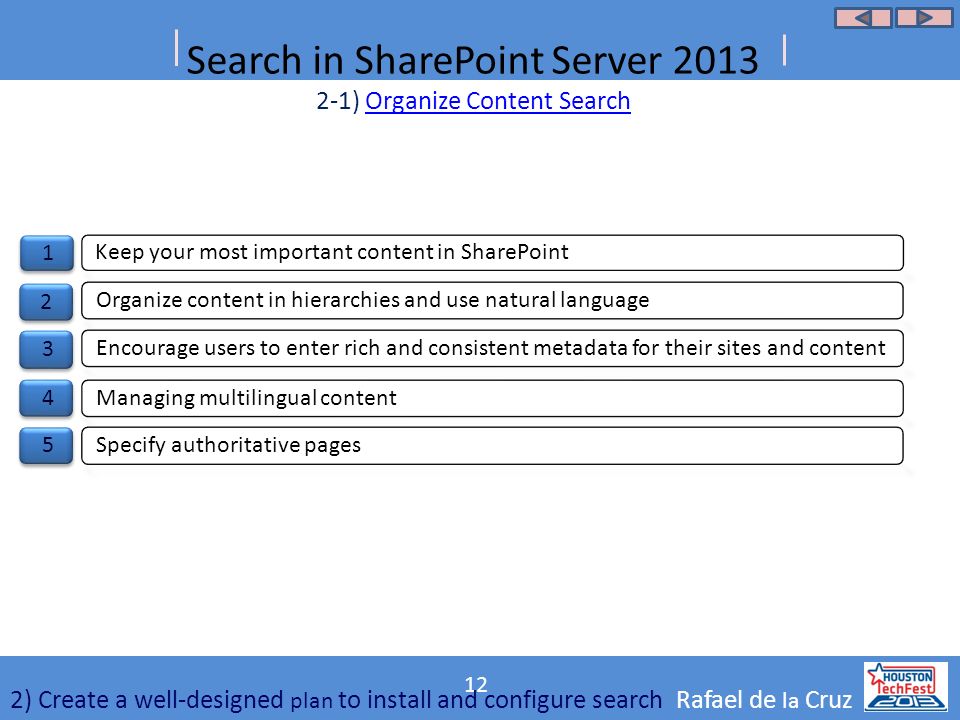 Search in SharePoint Server 2013

2-1) Organize Content Search

1 Keep your most important content in SharePoint

2 Organize content in hierarchies and use natural language

3 Encourage users to enter rich and consistent metadata for their sites and content

4 Managing multilingual content

5 Specify authoritative pages

12

2) Create a well-designed plan to install and configure search Rafael de la Cruz

HOUSTON TechFest 2013